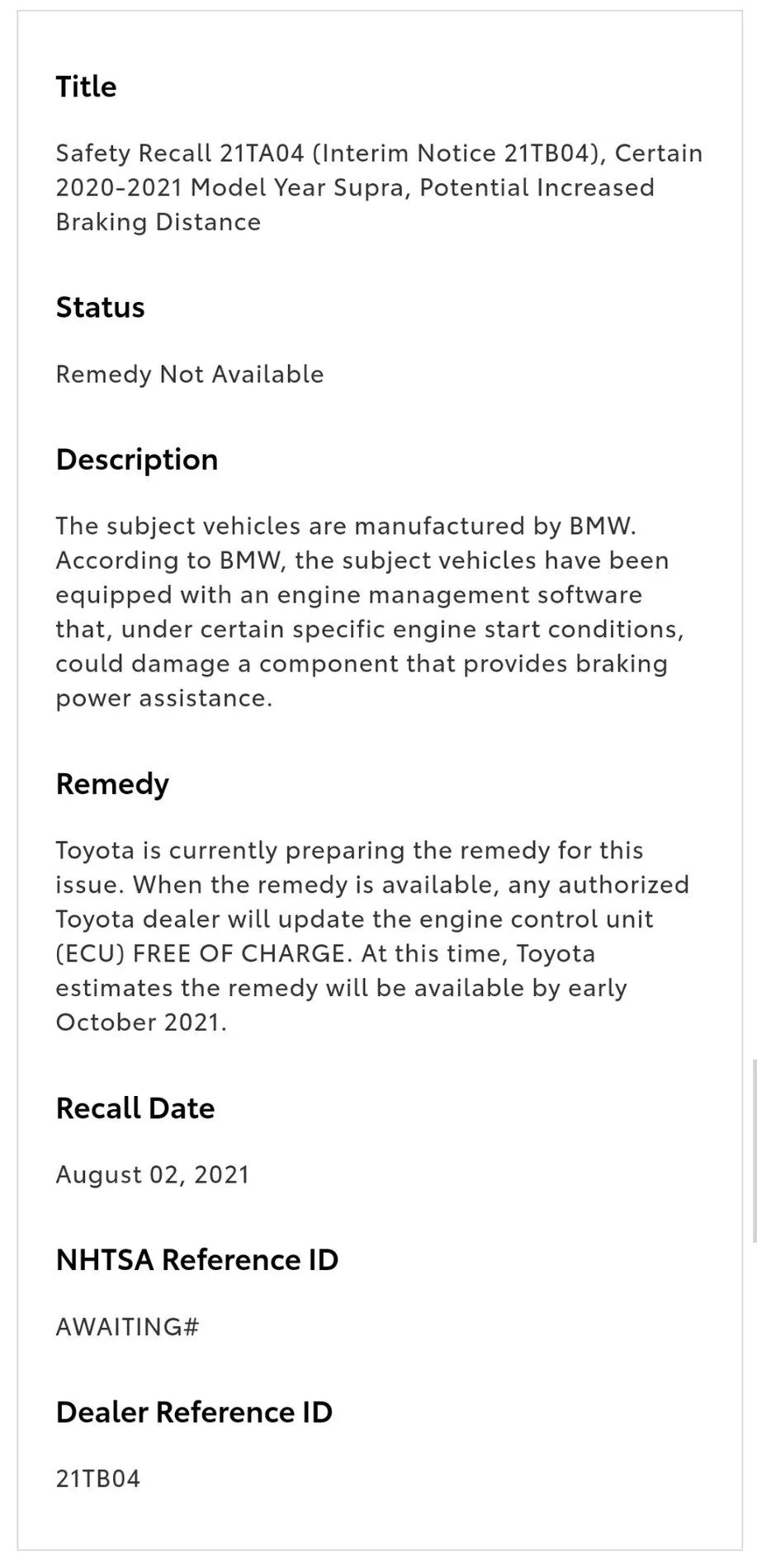 Title

Safety Recall 21TA04 (Interim Notice 21TB04), Certain 2020-2021 Model Year Supra, Potential Increased Braking Distance

Status

Remedy Not Available

Description

The subject vehicles are manufactured by BMW. According to BMW, the subject vehicles have been equipped with an engine management software that, under certain specific engine start conditions, could damage a component that provides braking power assistance.

Remedy

Toyota is currently preparing the remedy for this issue. When the remedy is available, any authorized Toyota dealer will update the engine control unit (ECU) FREE OF CHARGE. At this time, Toyota estimates the remedy will be available by early October 2021.

Recall Date

August 02, 2021

NHTSA Reference ID

AWAITING#

Dealer Reference ID

21TB04